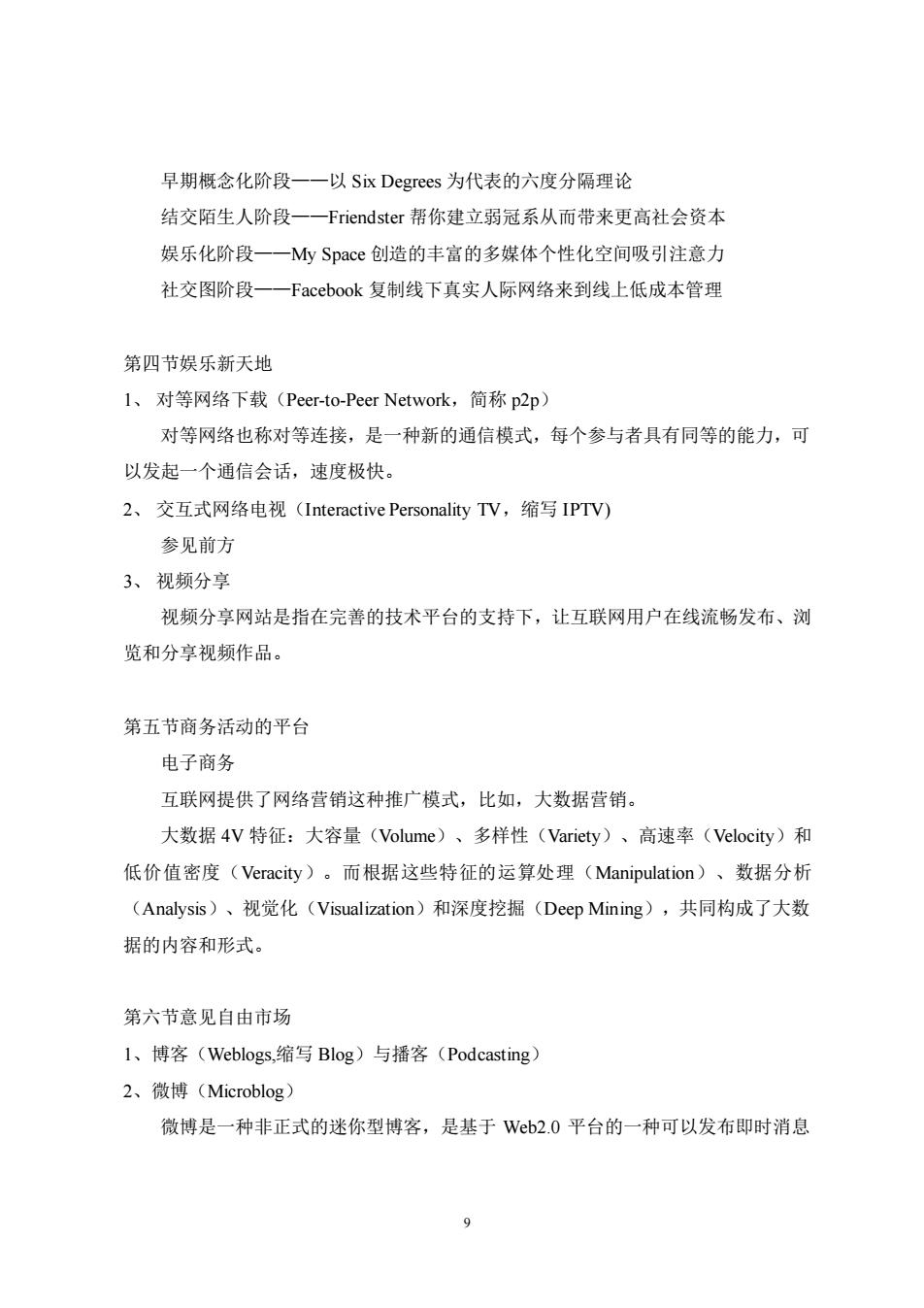 早期概念化阶段——以 Six Degrees 为代表的六度分隔理论
结交陌生人阶段——Friendster 帮你建立弱冠系从而带来更高社会资本
娱乐化阶段——My Space 创造的丰富的多媒体个性化空间吸引注意力
社交图阶段——Facebook 复制线下真实人际网络来到线上低成本管理

第四节娱乐新天地
1、 对等网络下载（Peer-to-Peer Network，简称 p2p）
对等网络也称对等连接，是一种新的通信模式，每个参与者具有同等的能力，可以发起一个通信会话，速度极快。
2、 交互式网络电视（Interactive Personality TV，缩写 IPTV)
参见前方
3、 视频分享
视频分享网站是指在完善的技术平台的支持下，让互联网用户在线流畅发布、浏览和分享视频作品。

第五节商务活动的平台
电子商务
互联网提供了网络营销这种推广模式，比如，大数据营销。
大数据 4V 特征：大容量（Volume）、多样性（Variety）、高速率（Velocity）和低价值密度（Veracity）。而根据这些特征的运算处理（Manipulation）、数据分析（Analysis）、视觉化（Visualization）和深度挖掘（Deep Mining），共同构成了大数据的内容和形式。

第六节意见自由市场
1、博客（Weblogs,缩写 Blog）与播客（Podcasting）
2、微博（Microblog）
微博是一种非正式的迷你型博客，是基于 Web2.0 平台的一种可以发布即时消息

9